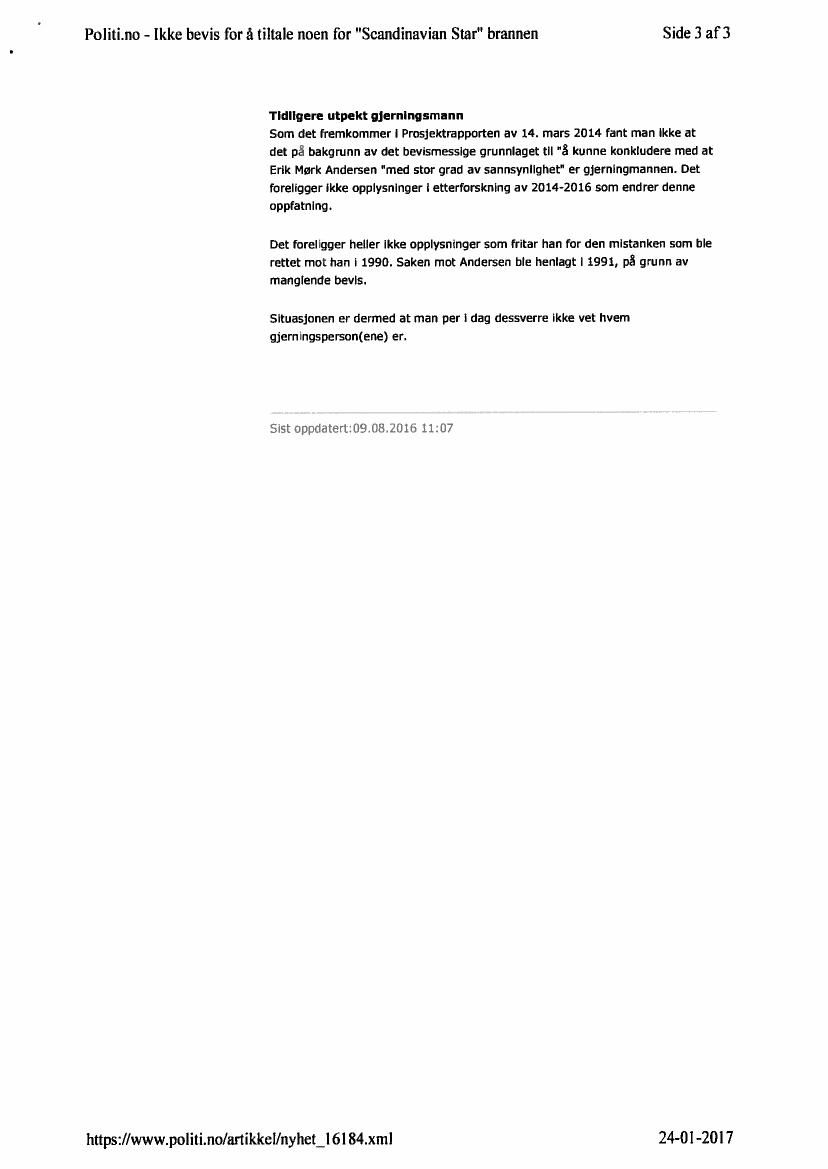 Politi.no - Ikke bevis for å tiltale noen for "Scandinavian Star" brannen

Side 3 af 3

Tidligere utpekt gjerningsmann
Som det fremkommer i Prosjektrapporten av 14. mars 2014 fant man ikke at det på bakgrunn av det bevismessige grunnlaget til "å kunne konkludere med at Erik Mørk Andersen "med stor grad av sannsynlighet" er gjerningmannen. Det foreligger ikke opplysninger i etterforskning av 2014-2016 som endrer denne oppfatning.

Det foreligger heller ikke opplysninger som fritar han for den mistanken som ble rettet mot han i 1990. Saken mot Andersen ble henlagt i 1991, på grunn av manglende bevis.

Situasjonen er dermed at man per i dag dessverre ikke vet hvem gjerningsperson(ene) er.

Sist oppdatert:09.08.2016 11:07

https://www.politi.no/artikkel/nyhet_16184.xml

24-01-2017